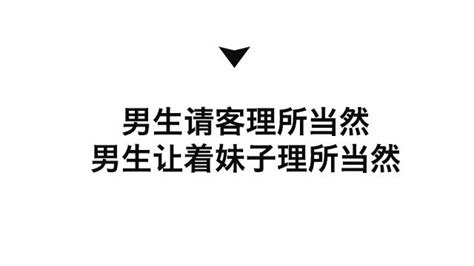 男生请客理所当然
男生让着妹子理所当然